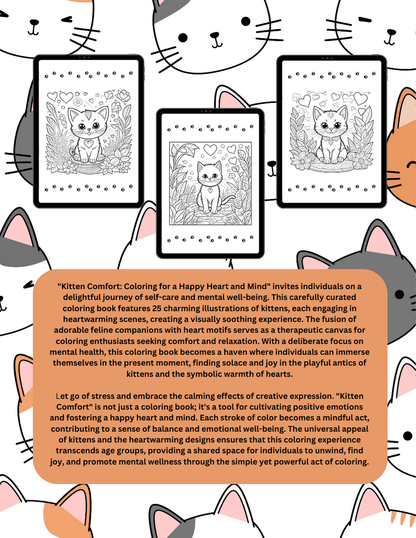 "Kitten Comfort: Coloring for a Happy Heart and Mind" invites individuals on a delightful journey of self-care and mental well-being. This carefully curated coloring book features 25 charming illustrations of kittens, each engaging in heartwarming scenes, creating a visually soothing experience. The fusion of adorable feline companions with heart motifs serves as a therapeutic canvas for coloring enthusiasts seeking comfort and relaxation. With a deliberate focus on mental health, this coloring book becomes a haven where individuals can immerse themselves in the present moment, finding solace and joy in the playful antics of kittens and the symbolic warmth of hearts.

Let go of stress and embrace the calming effects of creative expression. "Kitten Comfort" is not just a coloring book; it's a tool for cultivating positive emotions and fostering a happy heart and mind. Each stroke of color becomes a mindful act, contributing to a sense of balance and emotional well-being. The universal appeal of kittens and the heartwarming designs ensures that this coloring experience transcends age groups, providing a shared space for individuals to unwind, find joy, and promote mental wellness through the simple yet powerful act of coloring.